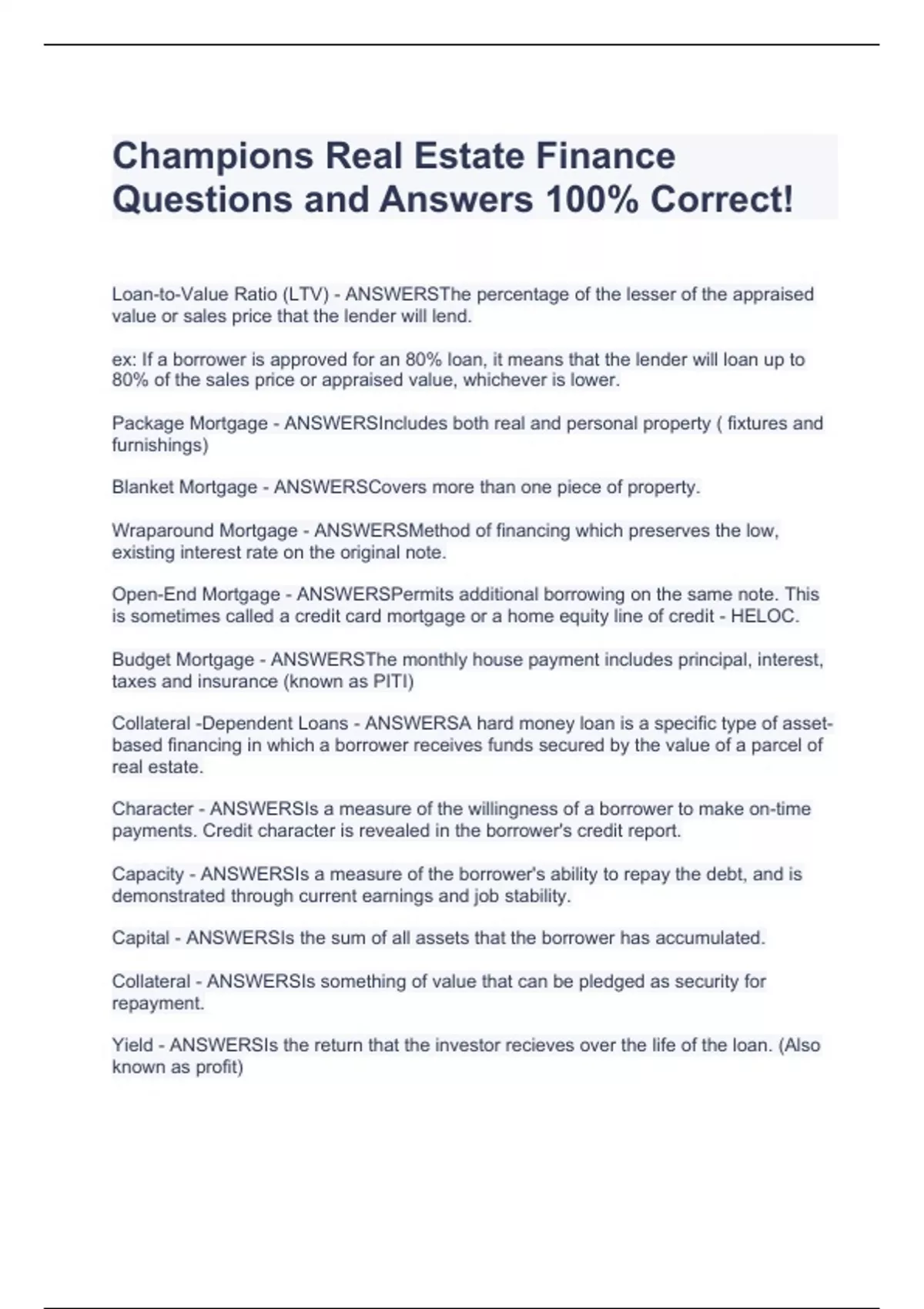 Champions Real Estate Finance Questions and Answers 100% Correct!

Loan-to-Value Ratio (LTV) - ANSWERSThe percentage of the lesser of the appraised value or sales price that the lender will lend.

ex: If a borrower is approved for an 80% loan, it means that the lender will loan up to 80% of the sales price or appraised value, whichever is lower.

Package Mortgage - ANSWERSIncludes both real and personal property ( fixtures and furnishings)

Blanket Mortgage - ANSWERSCovers more than one piece of property.

Wraparound Mortgage - ANSWERSMethod of financing which preserves the low, existing interest rate on the original note.

Open-End Mortgage - ANSWERSPermits additional borrowing on the same note. This is sometimes called a credit card mortgage or a home equity line of credit - HELOC.

Budget Mortgage - ANSWERSThe monthly house payment includes principal, interest, taxes and insurance (known as PITI)

Collateral -Dependent Loans - ANSWERSA hard money loan is a specific type of asset-based financing in which a borrower receives funds secured by the value of a parcel of real estate.

Character - ANSWERSIs a measure of the willingness of a borrower to make on-time payments. Credit character is revealed in the borrower's credit report.

Capacity - ANSWERSIs a measure of the borrower's ability to repay the debt, and is demonstrated through current earnings and job stability.

Capital - ANSWERSIs the sum of all assets that the borrower has accumulated.

Collateral - ANSWERSIs something of value that can be pledged as security for repayment.

Yield - ANSWERSIs the return that the investor recieves over the life of the loan. (Also known as profit)